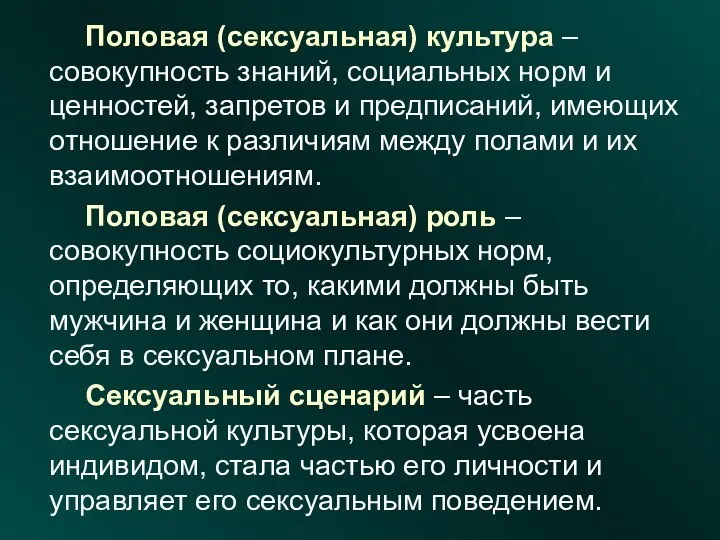 Половая (сексуальная) культура – совокупность знаний, социальных норм и ценностей, запретов и предписаний, имеющих отношение к различиям между полами и их взаимоотношениям.

Половая (сексуальная) роль – совокупность социокультурных норм, определяющих то, какими должны быть мужчина и женщина и как они должны вести себя в сексуальном плане.

Сексуальный сценарий – часть сексуальной культуры, которая усвоена индивидом, стала частью его личности и управляет его сексуальным поведением.